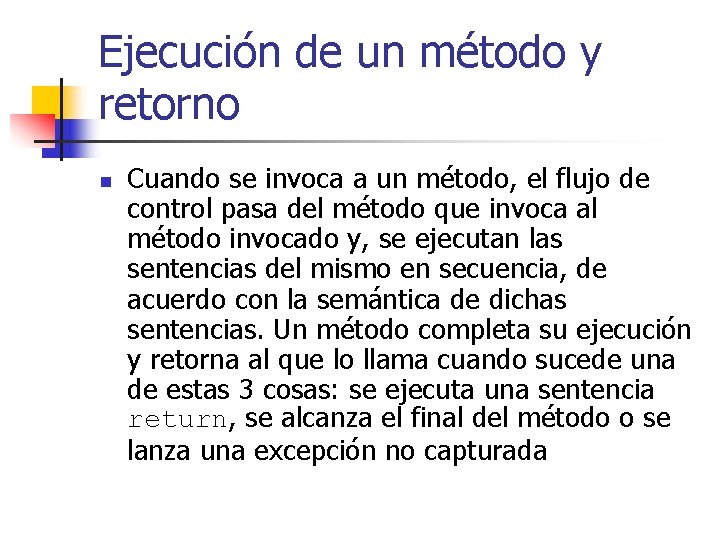 Ejecución de un método y retorno

Cuando se invoca a un método, el flujo de control pasa del método que invoca al método invocado y, se ejecutan las sentencias del mismo en secuencia, de acuerdo con la semántica de dichas sentencias. Un método completa su ejecución y retorna al que lo llama cuando sucede una de estas 3 cosas: se ejecuta una sentencia return, se alcanza el final del método o se lanza una excepción no capturada